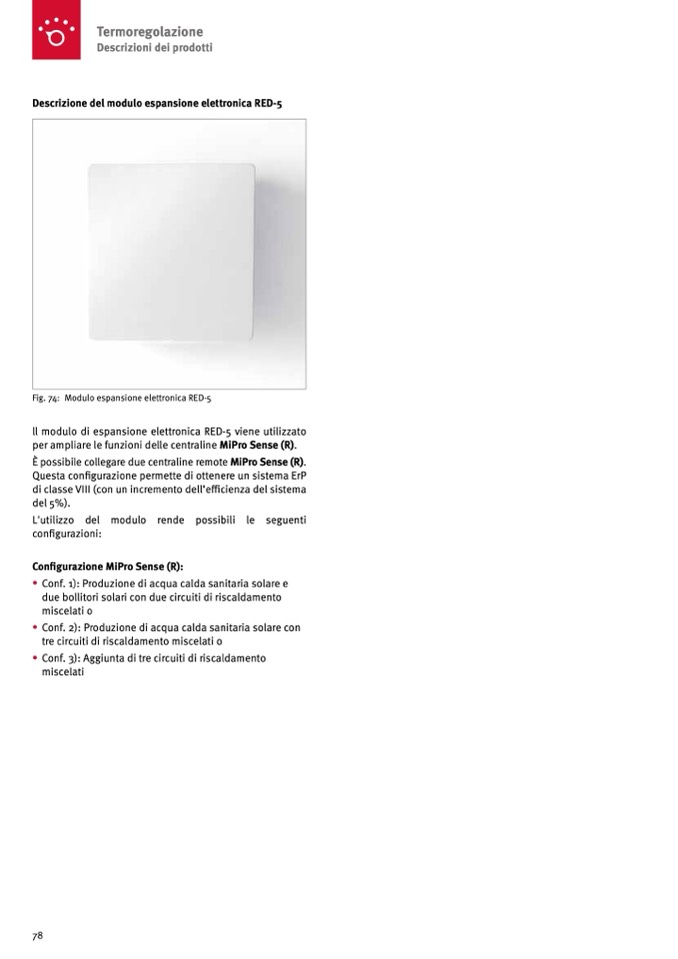 Termoregolazione
Descrizioni dei prodotti

Descrizione del modulo espansione elettronica RED-5

Fig. 74: Modulo espansione elettronica RED-5

Il modulo di espansione elettronica RED-5 viene utilizzato per ampliare le funzioni delle centraline MiPro Sense (R).

È possibile collegare due centraline remote MiPro Sense (R). Questa configurazione permette di ottenere un sistema ErP di classe VIII (con un incremento dell'efficienza del sistema del 5%).

L'utilizzo del modulo rende possibili le seguenti configurazioni:

Configurazione MiPro Sense (R):
• Conf. 1): Produzione di acqua calda sanitaria solare e due bollitori solari con due circuiti di riscaldamento miscelati o
• Conf. 2): Produzione di acqua calda sanitaria solare con tre circuiti di riscaldamento miscelati o
• Conf. 3): Aggiunta di tre circuiti di riscaldamento miscelati

78